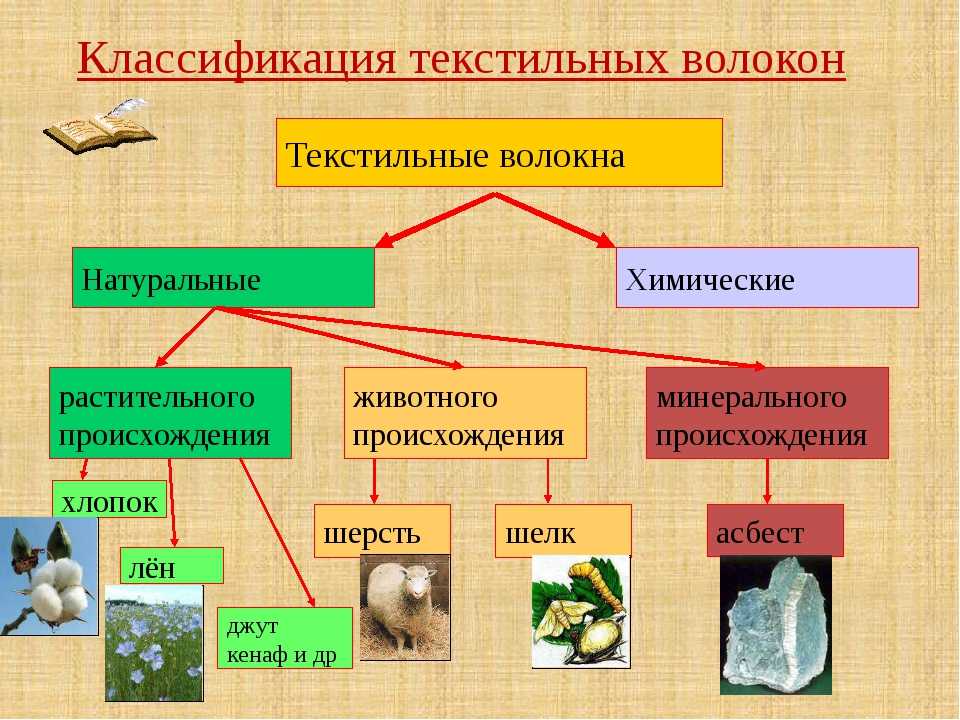 Классификация текстильных волокон

Текстильные волокна

Натуральные

Химические

растительного происхождения

животного происхождения

минерального происхождения

хлопок

лён

джут кенаф и др

шерсть

шелк

асбест